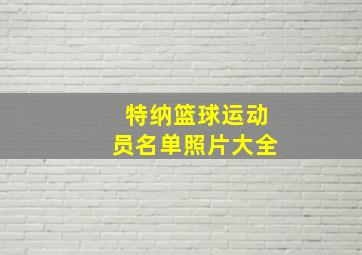 特纳篮球运动员名单照片大全